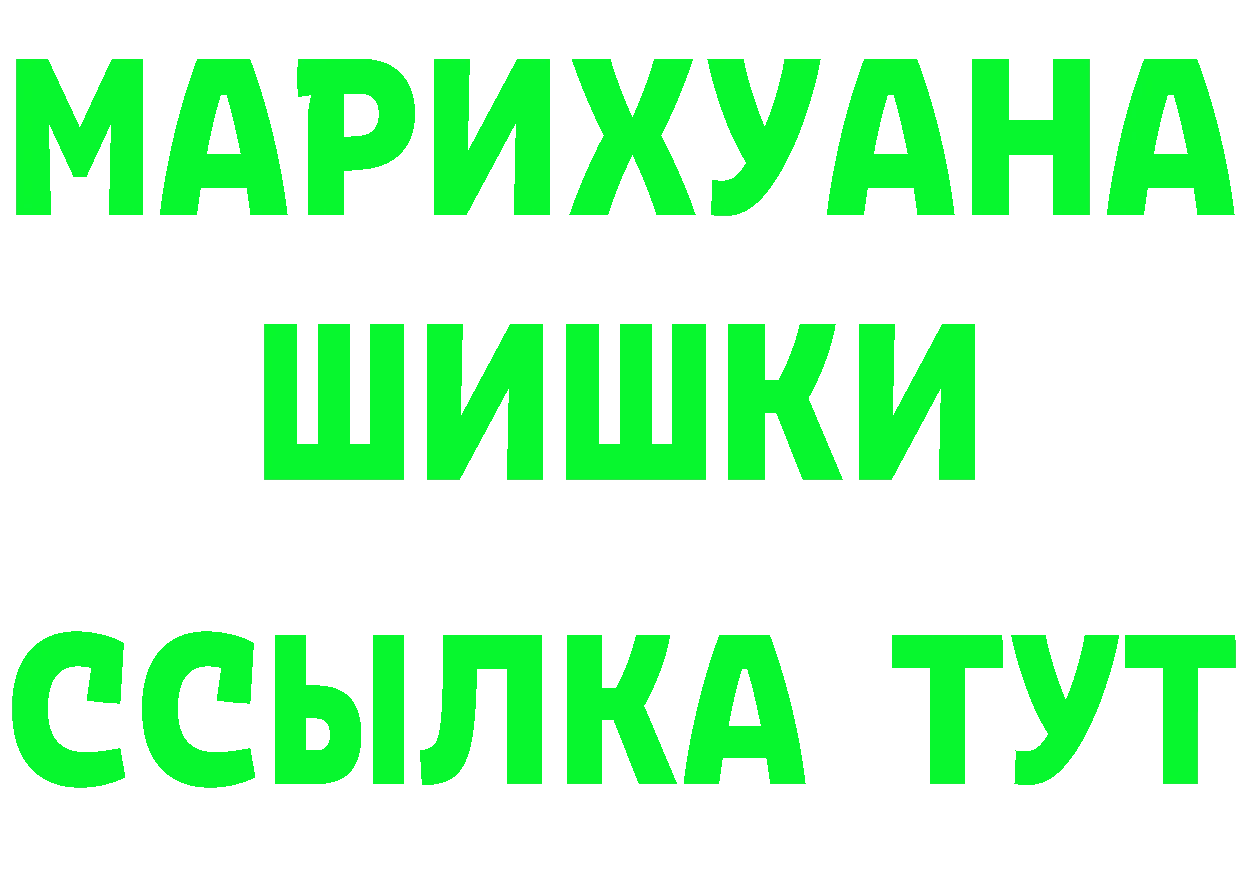 МАРИХУАНА
ШИШКИ
ССЫЛКА ТУТ